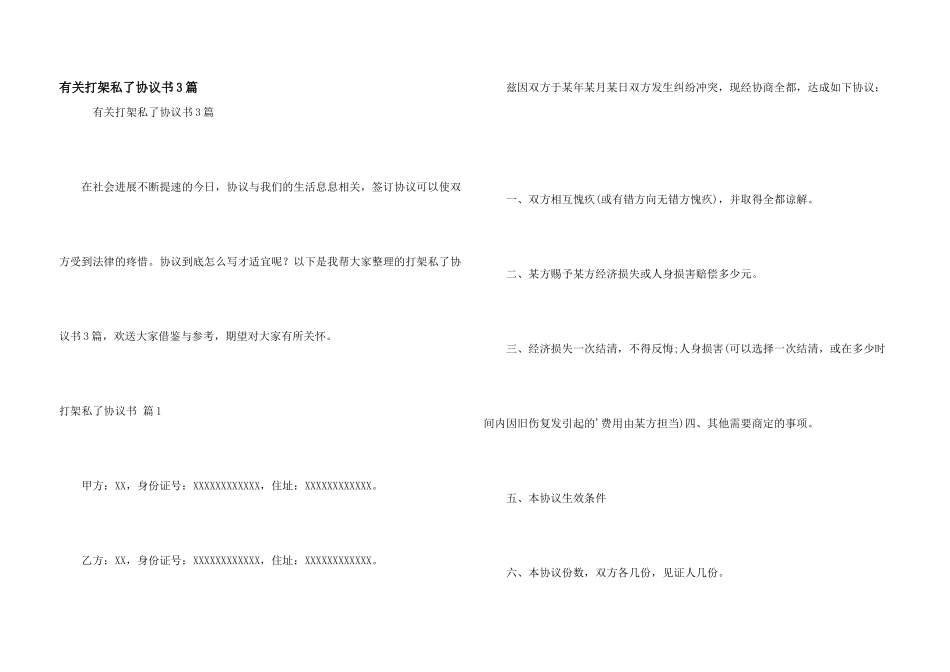 有关打架私了协议书3篇

有关打架私了协议书3篇

在社会进展不断提速的今日，协议与我们的生活息息相关，签订协议可以使双方受到法律的疼惜。协议到底怎么写才适宜呢？以下是我帮大家整理的打架私了协议书3篇，欢送大家借鉴与参考，期望对大家有所关怀。

打架私了协议书 篇1

甲方：XX，身份证号：XXXXXXXXXXXX，住址：XXXXXXXXXXXX。

乙方：XX，身份证号：XXXXXXXXXXXX，住址：XXXXXXXXXXXX。

兹因双方于某年某月某日双方发生纠纷冲突，现经协商全都，达成如下协议：

一、双方相互愧疚(或有错方向无错方愧疚)，并取得全都谅解。

二、某方赐予某方经济损失或人身损害赔偿多少元。

三、经济损失一次结清，不得反悔;人身损害(可以选择一次结清，或在多少时间内因旧伤复发引起的'费用由某方担当)四、其他需要商定的事项。

五、本协议生效条件

六、本协议份数，双方各几份，见证人几份。